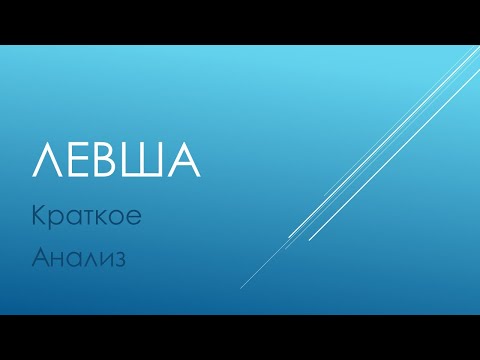 ЛЕВША

Краткое

Анализ